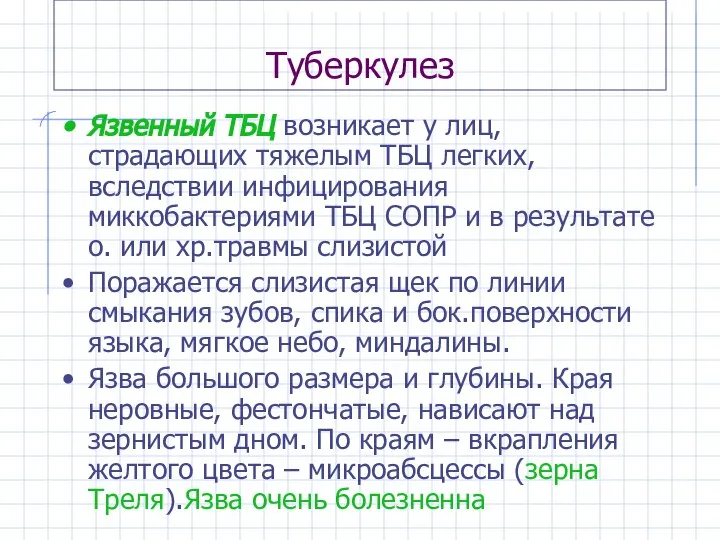 Туберкулез

• Язвенный ТБЦ возникает у лиц, страдающих тяжелым ТБЦ легких, вследствии инфицирования миккобактериями ТБЦ СОПР и в результате о. или хр.травмы слизистой

• Поражается слизистая щек по линии смыкания зубов, спика и бок.поверхности языка, мягкое небо, миндалины.

• Язва большого размера и глубины. Края неровные, фестончатые, нависают над зернистым дном. По краям – вкрапления желтого цвета – микроабсцессы (зерна Треля).Язва очень болезненна